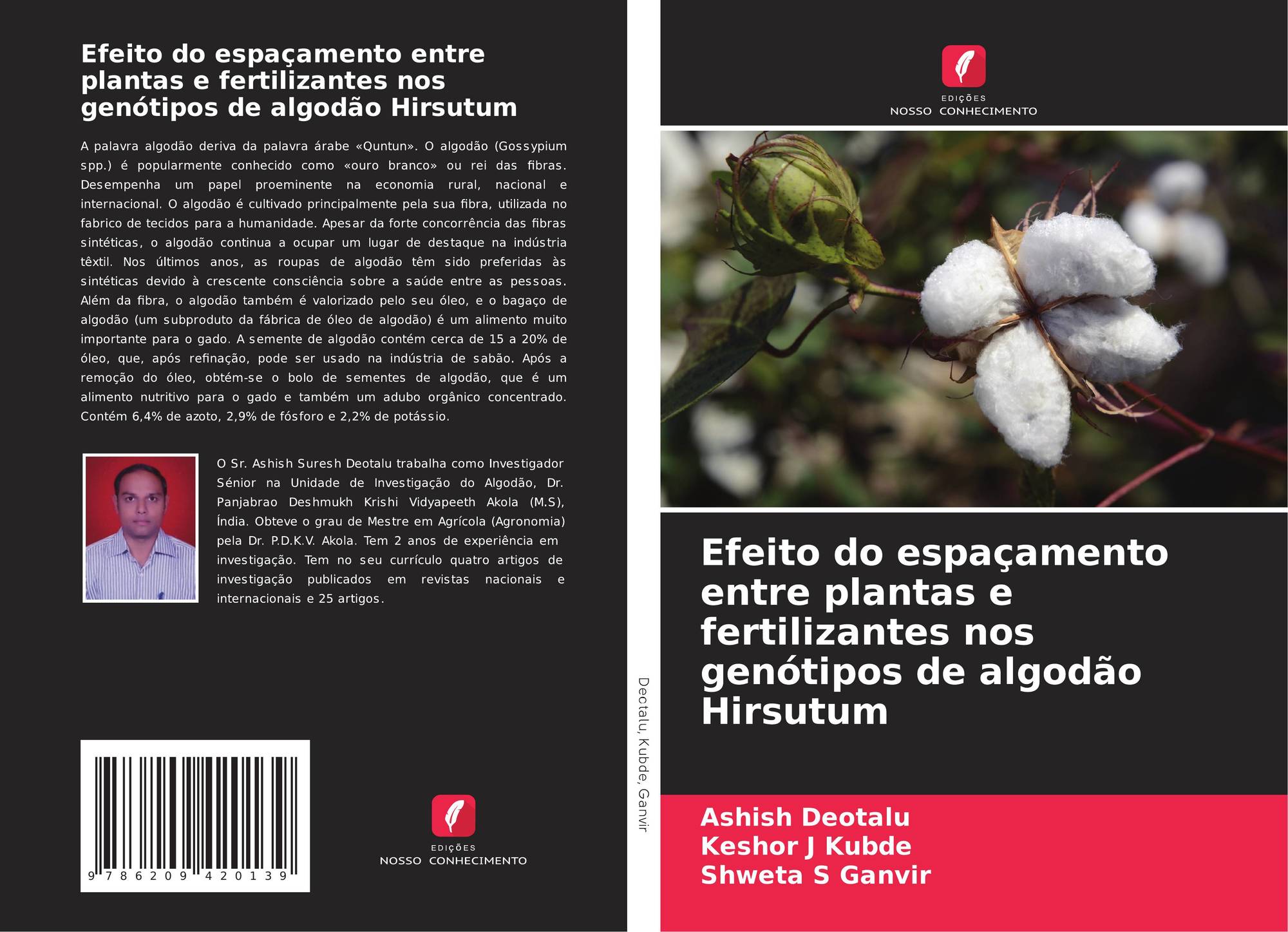 Efeito do espaçamento entre plantas e fertilizantes nos genótipos de algodão Hirsutum

A palavra algodão deriva da palavra árabe «Quntun». O algodão (Gossypium spp.) é popularmente conhecido como «ouro branco» ou rei das fibras. Desempenha um papel proeminente na economia rural, nacional e internacional. O algodão é cultivado principalmente pela sua fibra, utilizada no fabrico de tecidos para a humanidade. Apesar da forte concorrência das fibras sintéticas, o algodão continua a ocupar um lugar de destaque na indústria têxtil. Nos últimos anos, as roupas de algodão têm sido preferidas às sintéticas devido à crescente consciência sobre a saúde entre as pessoas. Além da fibra, o algodão também é valorizado pelo seu óleo, e o bagaço de algodão (um subproduto da fábrica de óleo de algodão) é um alimento muito importante para o gado. A semente de algodão contém cerca de 15 a 20% de óleo, que, após refinação, pode ser usado na indústria de sabão. Após a remoção do óleo, obtém-se o bolo de sementes de algodão, que é um alimento nutritivo para o gado e também um adubo orgânico concentrado. Contém 6,4% de azoto, 2,9% de fósforo e 2,2% de potássio.

O Sr. Ashish Suresh Deotalu trabalha como Investigador Sénior na Unidade de Investigação do Algodão, Dr. Panjabrao Deshmukh Krishi Vidyapeeth Akola (M.S), Índia. Obteve o grau de Mestre em Agrícola (Agronomia) pela Dr. P.D.K.V. Akola. Tem 2 anos de experiência em investigação. Tem no seu currículo quatro artigos de investigação publicados em revistas nacionais e internacionais e 25 artigos.

9 786209 420139

EDIÇÕES
NOSSO CONHECIMENTO

Deotalu, Kubde, Ganvir

EDIÇÕES
NOSSO CONHECIMENTO

Efeito do espaçamento entre plantas e fertilizantes nos genótipos de algodão Hirsutum

Ashish Deotalu
Keshor J Kubde
Shweta S Ganvir